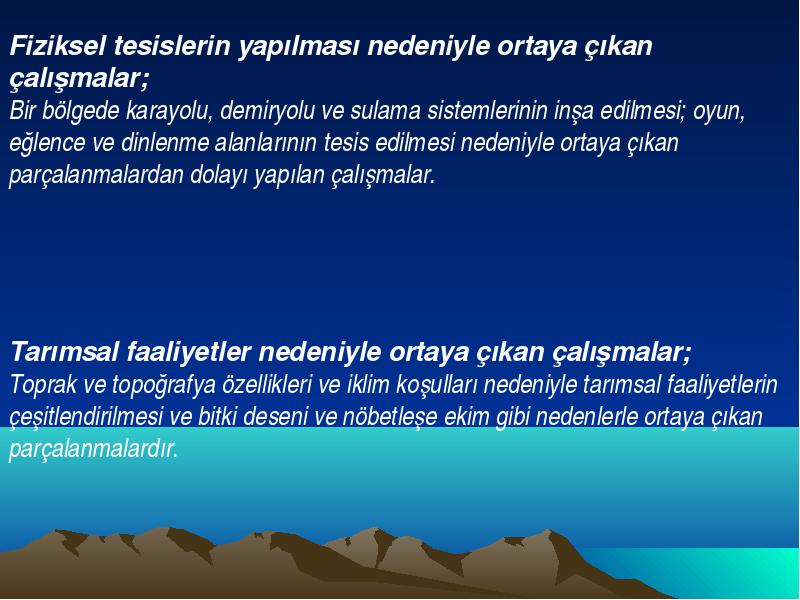 Fiziksel tesislerin yapılması nedeniyle ortaya çıkan çalışmalar;
Bir bölgede karayolu, demiryolu ve sulama sistemlerinin inşa edilmesi; oyun, eğlence ve dinlenme alanlarının tesis edilmesi nedeniyle ortaya çıkan parçalanmalardan dolayı yapılan çalışmalar.

Tarımsal faaliyetler nedeniyle ortaya çıkan çalışmalar;
Toprak ve topoğrafya özellikleri ve iklim koşulları nedeniyle tarımsal faaliyetlerin çeşitlendirilmesi ve bitki deseni ve nöbetleşe ekim gibi nedenlerle ortaya çıkan parçalanmalardır.